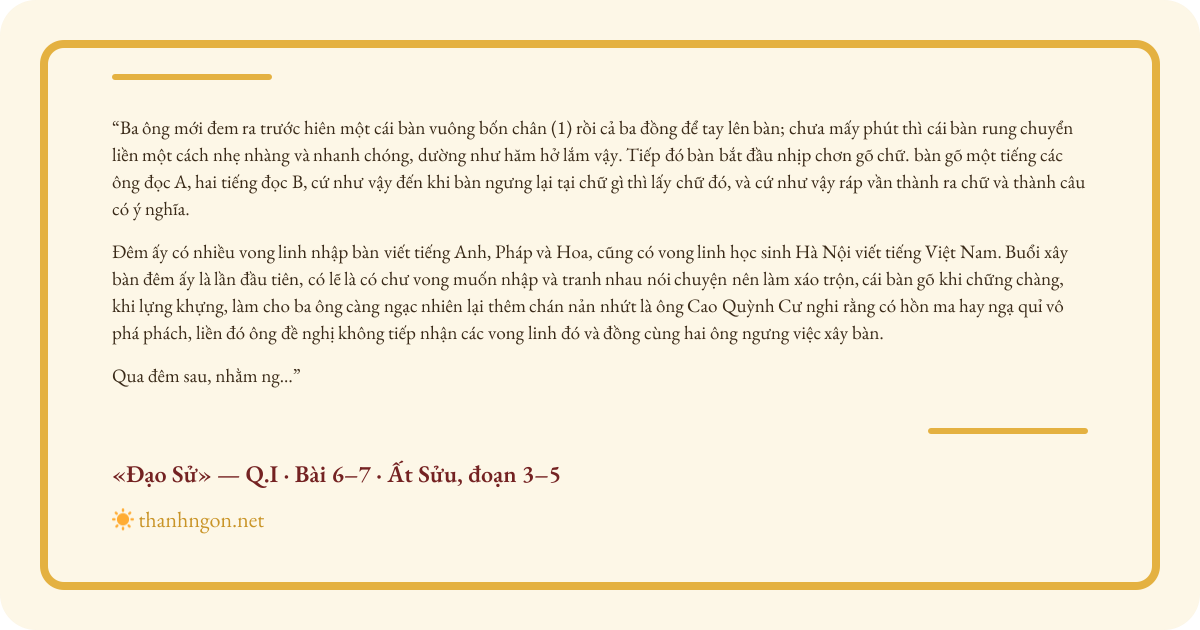 "Ba ông mới đem ra trước hiên một cái bàn vuông bốn chân (1) rồi cả ba đồng để tay lên bàn; chưa mấy phút thì cái bàn rung chuyển liền một cách nhẹ nhàng và nhanh chóng, dường như hăm hở lắm vậy. Tiếp đó bàn bắt đầu nhịp chơn gõ chữ. bàn gõ một tiếng các ông đọc A, hai tiếng đọc B, cứ như vậy đến khi bàn ngưng lại tại chữ gì thì lấy chữ đó, và cứ như vậy ráp vần thành ra chữ và thành câu có ý nghĩa.

Đêm ấy có nhiều vong linh nhập bàn viết tiếng Anh, Pháp và Hoa, cũng có vong linh học sinh Hà Nội viết tiếng Việt Nam. Buổi xây bàn đêm ấy là lần đầu tiên, có lẽ là có chư vong muốn nhập và tranh nhau nói chuyện nên làm xáo trộn, cái bàn gõ khi chững chàng, khi lựng khựng, làm cho ba ông càng ngạc nhiên lại thêm chán nản nhứt là ông Cao Quỳnh Cư nghi rằng có hồn ma hay ngạ quỉ vô phá phách, liền đó ông đề nghị không tiếp nhận các vong linh đó và đồng cùng hai ông ngưng việc xây bàn.

Qua đêm sau, nhằm ng..."

«Đạo Sử» — Q.I · Bài 6–7 · Ất Sửu, đoạn 3–5

thanhngon.net